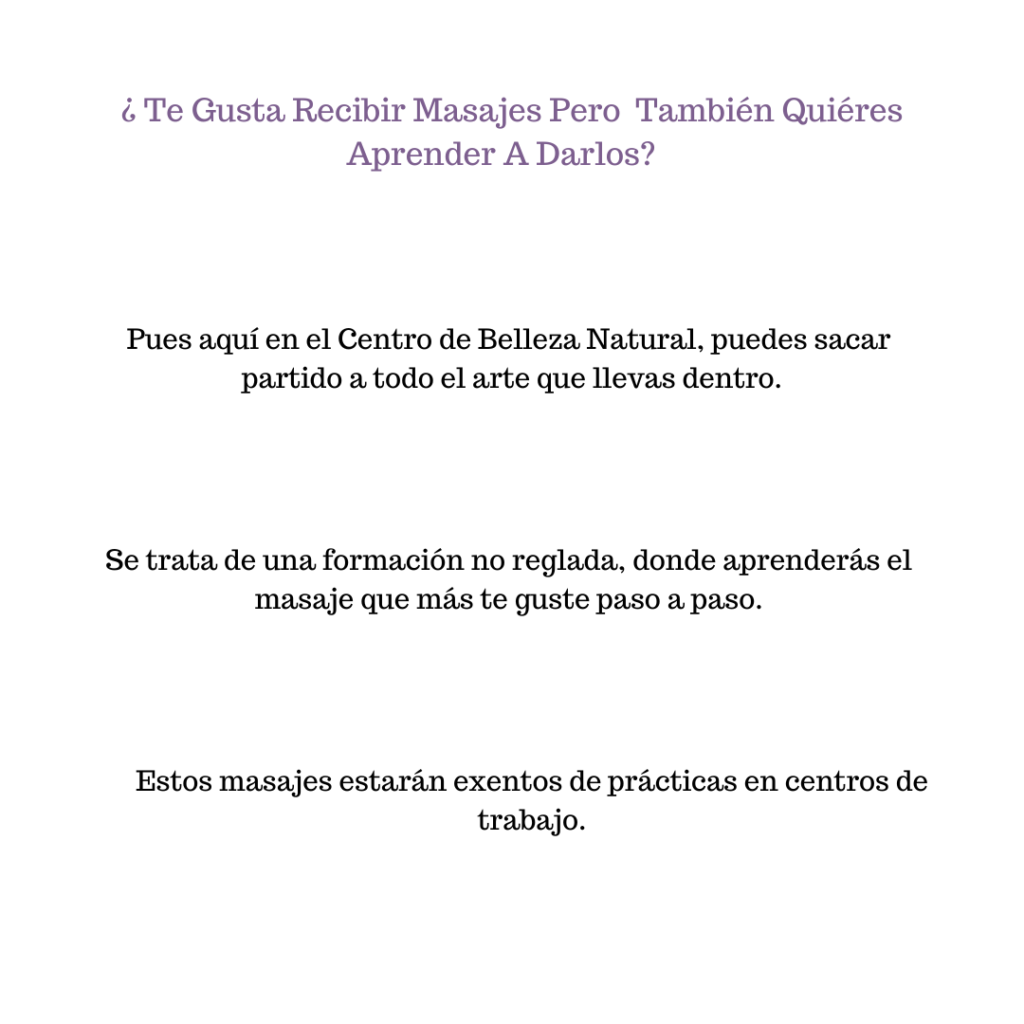 ¿ Te Gusta Recibir Masajes Pero También Quiéres Aprender A Darlos?

Pues aquí en el Centro de Belleza Natural, puedes sacar partido a todo el arte que llevas dentro.

Se trata de una formación no reglada, donde aprenderás el masaje que más te guste paso a paso.

Estos masajes estarán exentos de prácticas en centros de trabajo.